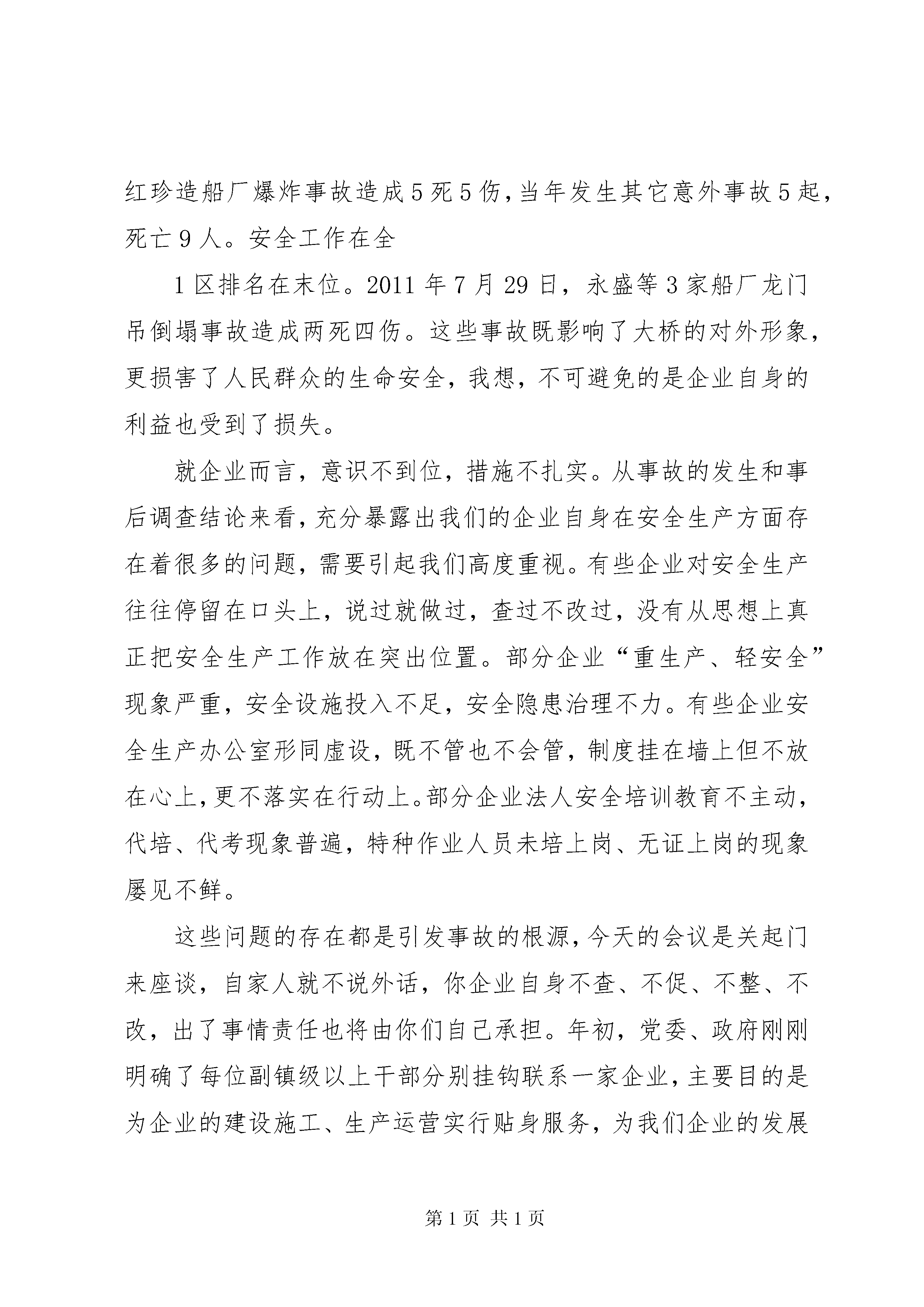 红珍造船厂爆炸事故造成5死5伤，当年发生其它意外事故5起，死亡9人。安全工作在全

1区排名在末位。2011年7月29日，永盛等3家船厂龙门吊倒塌事故造成两死四伤。这些事故既影响了大桥的对外形象，更损害了人民群众的生命安全，我想，不可避免的是企业自身的利益也受到了损失。

就企业而言，意识不到位，措施不扎实。从事故的发生和事后调查结论来看，充分暴露出我们的企业自身在安全生产方面存在着很多的问题，需要引起我们高度重视。有些企业对安全生产往往停留在口头上，说过就做过，查过不改过，没有从思想上真正把安全生产工作放在突出位置。部分企业“重生产、轻安全”现象严重，安全设施投入不足，安全隐患治理不力。有些企业安全生产办公室形同虚设，既不管也不会管，制度挂在墙上但不放在心上，更不落实在行动上。部分企业法人安全培训教育不主动，代培、代考现象普遍，特种作业人员未培上岗、无证上岗的现象屡见不鲜。

这些问题的存在都是引发事故的根源，今天的会议是关起门来座谈，自家人就不说外话，你企业自身不查、不促、不整、不改，出了事情责任也将由你们自己承担。年初，党委、政府刚刚明确了每位副镇级以上干部分别挂钩联系一家企业，主要目的是为企业的建设施工、生产运营实行贴身服务，为我们企业的发展

第1页 共1页